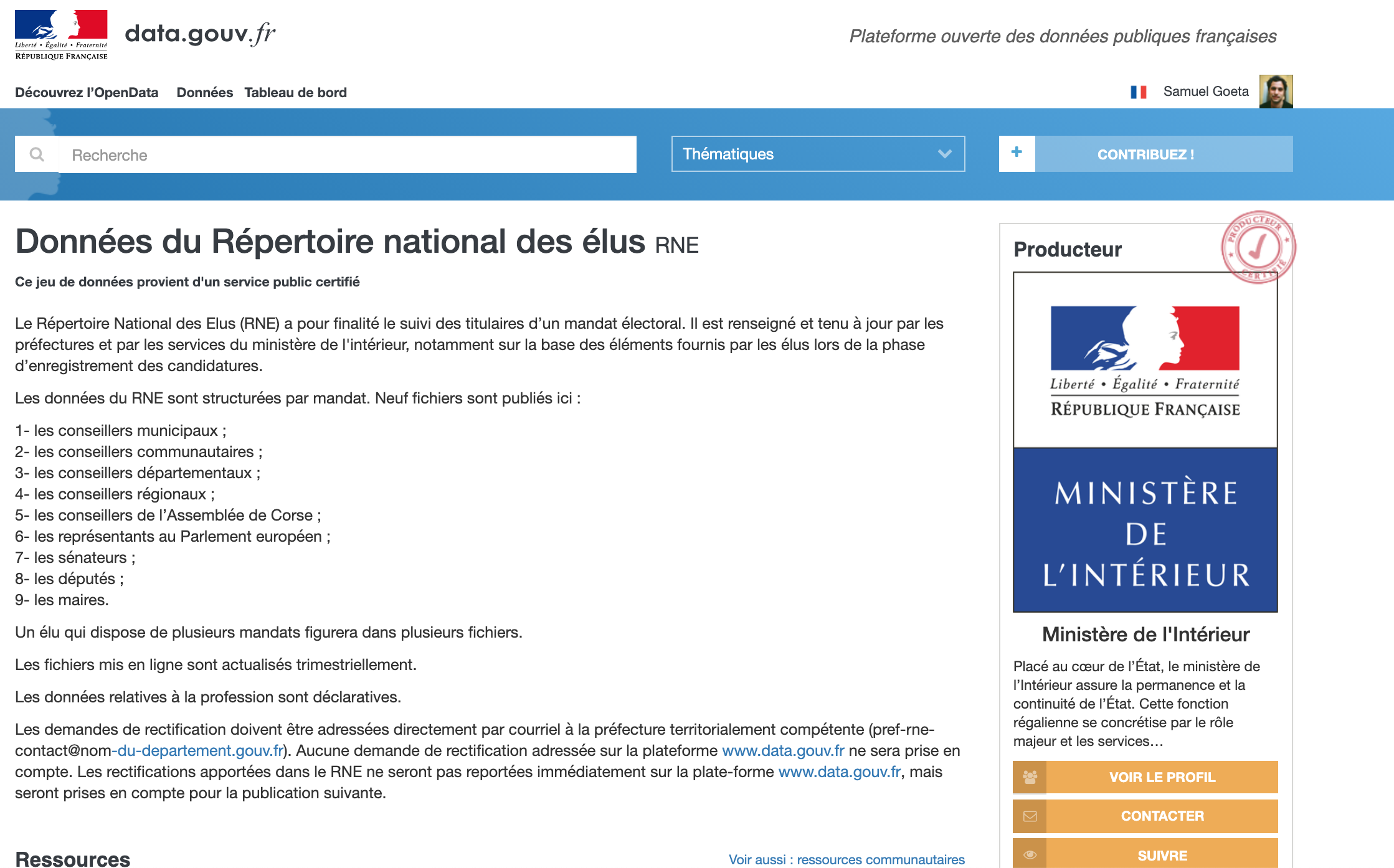 Liberté • Égalité • Fraternité
RÉPUBLIQUE FRANÇAISE

data.gouv.fr

Plateforme ouverte des données publiques françaises

Découvrez l'OpenData Données Tableau de bord

Samuel Goeta

Recherche

Thématiques

+ CONTRIBUEZ !

Données du Répertoire national des élus RNE

Ce jeu de données provient d'un service public certifié

Le Répertoire National des Elus (RNE) a pour finalité le suivi des titulaires d'un mandat électoral. Il est renseigné et tenu à jour par les préfectures et par les services du ministère de l'intérieur, notamment sur la base des éléments fournis par les élus lors de la phase d'enregistrement des candidatures.

Les données du RNE sont structurées par mandat. Neuf fichiers sont publiés ici :

1- les conseillers municipaux ;
2- les conseillers communautaires ;
3- les conseillers départementaux ;
4- les conseillers régionaux ;
5- les conseillers de l'Assemblée de Corse ;
6- les représentants au Parlement européen ;
7- les sénateurs ;
8- les députés ;
9- les maires.

Un élu qui dispose de plusieurs mandats figurera dans plusieurs fichiers.

Les fichiers mis en ligne sont actualisés trimestriellement.

Les données relatives à la profession sont déclaratives.

Les demandes de rectification doivent être adressées directement par courriel à la préfecture territorialement compétente (pref-rne-contact@nom-du-departement.gouv.fr). Aucune demande de rectification adressée sur la plateforme www.data.gouv.fr ne sera prise en compte. Les rectifications apportées dans le RNE ne seront pas reportées immédiatement sur la plate-forme www.data.gouv.fr, mais seront prises en compte pour la publication suivante.

Ressources

Voir aussi : ressources communautaires

Producteur

PRODUCTEUR CERTIFIÉ

Liberté • Égalité • Fraternité
RÉPUBLIQUE FRANÇAISE

MINISTÈRE DE L'INTÉRIEUR

Ministère de l'Intérieur

Placé au cœur de l'État, le ministère de l'Intérieur assure la permanence et la continuité de l'État. Cette fonction régalienne se concrétise par le rôle majeur et les services…

VOIR LE PROFIL

CONTACTER

SUIVRE